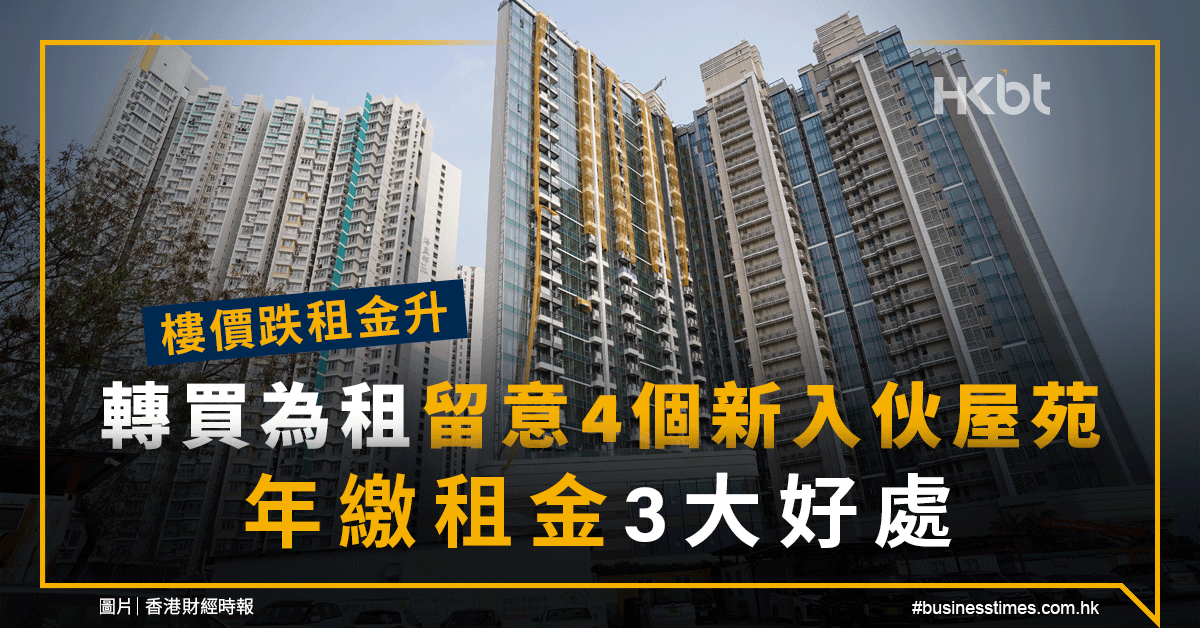 HKbt

樓價跌租金升

轉買為租留意4個新入伙屋苑

年繳租金3大好處

圖片｜香港財經時報

#businesstimes.com.hk